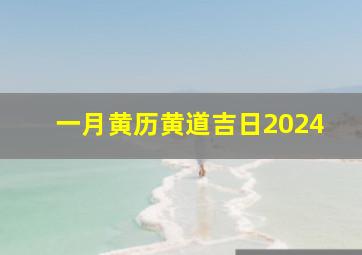 一月黄历黄道吉日2024